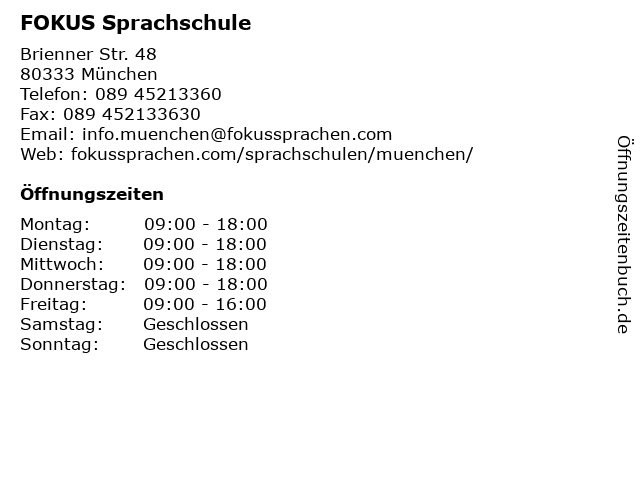 FOKUS Sprachschule

Brienner Str. 48
80333 München
Telefon: 089 45213360
Fax: 089 452133630
Email: info.muenchen@fokussprachen.com
Web: fokussprachen.com/sprachschulen/muenchen/

Öffnungszeiten

| Montag: | 09:00 - 18:00 |
|---|---|
| Dienstag: | 09:00 - 18:00 |
| Mittwoch: | 09:00 - 18:00 |
| Donnerstag: | 09:00 - 18:00 |
| Freitag: | 09:00 - 16:00 |
| Samstag: | Geschlossen |
| Sonntag: | Geschlossen |

Öffnungszeitenbuch.de